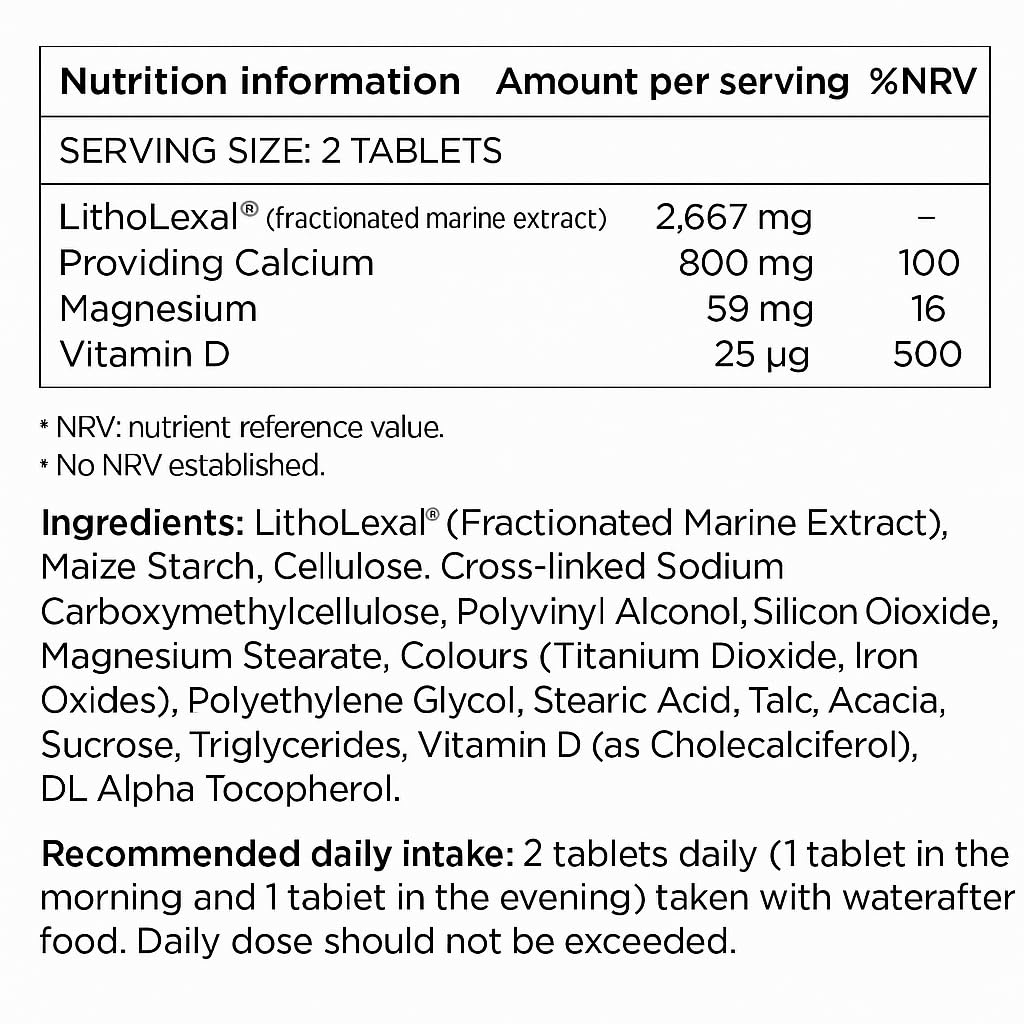 | Nutrition information | Amount per serving | %NRV |
|---|---|---|
| SERVING SIZE: 2 TABLETS | | |
| LithoLexal® (fractionated marine extract) | 2,667 mg | – |
| Providing Calcium | 800 mg | 100 |
| Magnesium | 59 mg | 16 |
| Vitamin D | 25 µg | 500 |

* NRV: nutrient reference value.
* No NRV established.

Ingredients: LithoLexal® (Fractionated Marine Extract), Maize Starch, Cellulose. Cross-linked Sodium Carboxymethylcellulose, Polyvinyl Alconol, Silicon Oioxide, Magnesium Stearate, Colours (Titanium Dioxide, Iron Oxides), Polyethylene Glycol, Stearic Acid, Talc, Acacia, Sucrose, Triglycerides, Vitamin D (as Cholecalciferol), DL Alpha Tocopherol.

Recommended daily intake: 2 tablets daily (1 tablet in the morning and 1 tabiet in the evening) taken with waterafter food. Daily dose should not be exceeded.